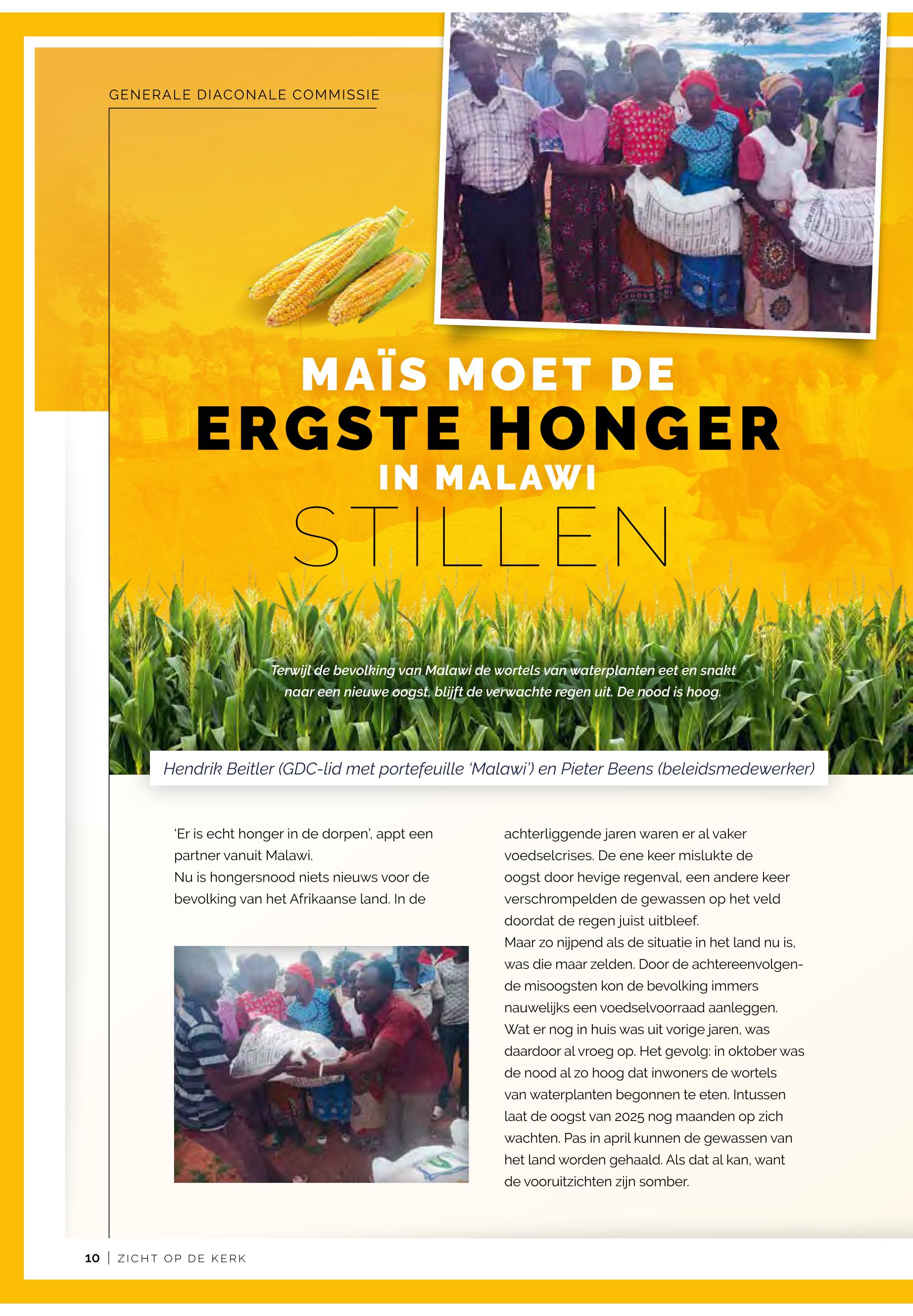 GENERALE DIACONALE COMMISSIE

MAÏS MOET DE ERGSTE HONGER IN MALAWI STILLEN

Terwijl de bevolking van Malawi de wortels van waterplanten eet en snakt naar een nieuwe oogst, blijft de verwachte regen uit. De nood is hoog.

Hendrik Beitler (GDC-lid met portefeuille 'Malawi') en Pieter Beens (beleidsmedewerker)

'Er is echt honger in de dorpen', appt een partner vanuit Malawi.
Nu is hongersnood niets nieuws voor de bevolking van het Afrikaanse land. In de achterliggende jaren waren er al vaker voedselcrises. De ene keer mislukte de oogst door hevige regenval, een andere keer verschrompelden de gewassen op het veld doordat de regen juist uitbleef.
Maar zo nijpend als de situatie in het land nu is, was die maar zelden. Door de achtereenvolgende misoogsten kon de bevolking immers nauwelijks een voedselvoorraad aanleggen. Wat er nog in huis was uit vorige jaren, was daardoor al vroeg op. Het gevolg: in oktober was de nood al zo hoog dat inwoners de wortels van waterplanten begonnen te eten. Intussen laat de oogst van 2025 nog maanden op zich wachten. Pas in april kunnen de gewassen van het land worden gehaald. Als dat al kan, want de vooruitzichten zijn somber.

10 | ZICHT OP DE KERK